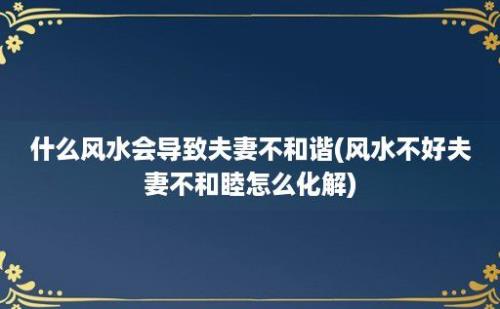 什么风水会导致夫妻不和谐(风水不好夫妻不和睦怎么化解)